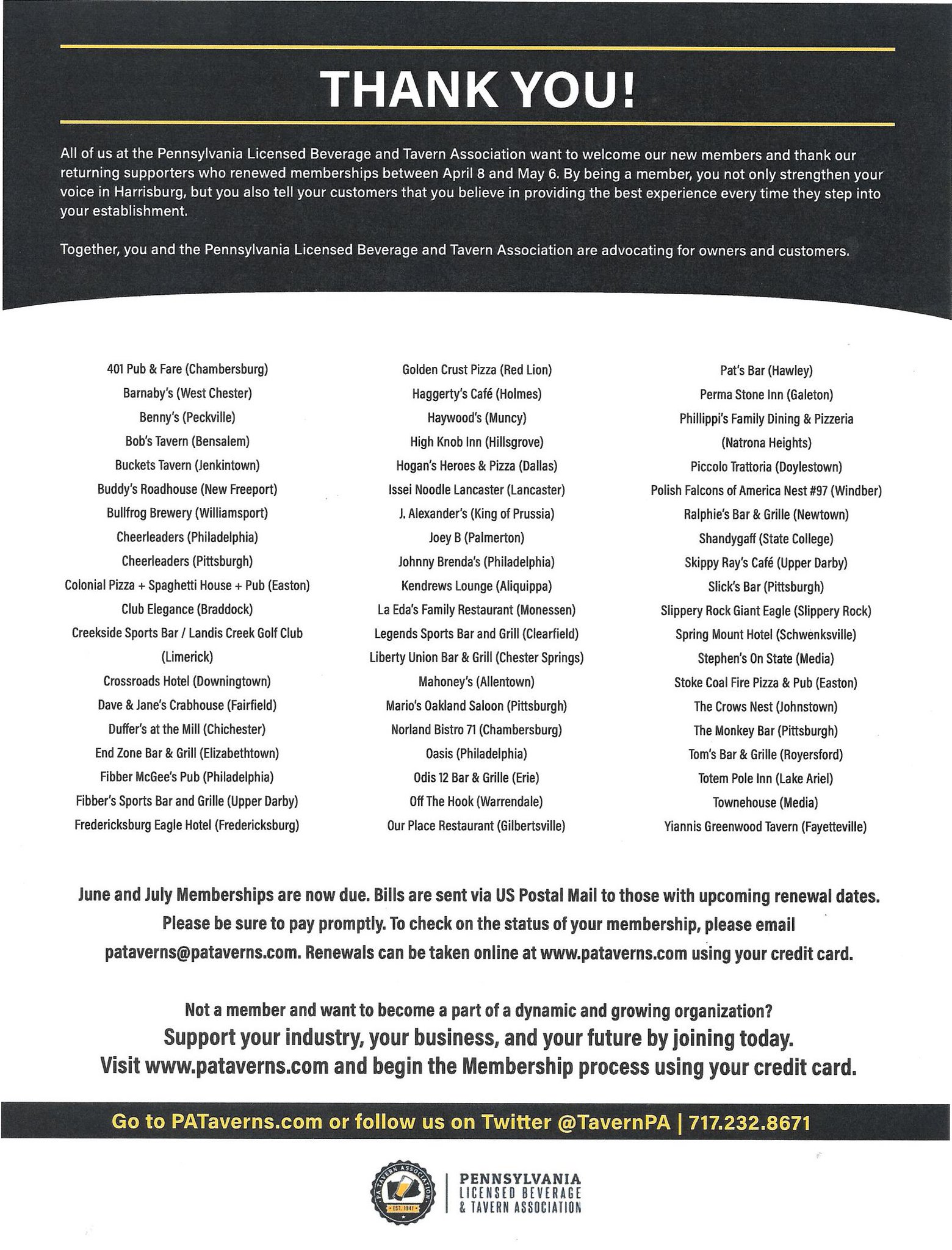 THANK YOU!

All of us at the Pennsylvania Licensed Beverage and Tavern Association want to welcome our new members and thank our returning supporters who renewed memberships between April 8 and May 6. By being a member, you not only strengthen your voice in Harrisburg, but you also tell your customers that you believe in providing the best experience every time they step into your establishment.

Together, you and the Pennsylvania Licensed Beverage and Tavern Association are advocating for owners and customers.

401 Pub & Fare (Chambersburg)
Barnaby's (West Chester)
Benny's (Peckville)
Bob's Tavern (Bensalem)
Buckets Tavern (Jenkintown)
Buddy's Roadhouse (New Freeport)
Bullfrog Brewery (Williamsport)
Cheerleaders (Philadelphia)
Cheerleaders (Pittsburgh)
Colonial Pizza + Spaghetti House + Pub (Easton)
Club Elegance (Braddock)
Creekside Sports Bar / Landis Creek Golf Club (Limerick)
Crossroads Hotel (Downingtown)
Dave & Jane's Crabhouse (Fairfield)
Duffer's at the Mill (Chichester)
End Zone Bar & Grill (Elizabethtown)
Fibber McGee's Pub (Philadelphia)
Fibber's Sports Bar and Grille (Upper Darby)
Fredericksburg Eagle Hotel (Fredericksburg)

Golden Crust Pizza (Red Lion)
Haggerty's Café (Holmes)
Haywood's (Muncy)
High Knob Inn (Hillsgrove)
Hogan's Heroes & Pizza (Dallas)
Issei Noodle Lancaster (Lancaster)
J. Alexander's (King of Prussia)
Joey B (Palmerton)
Johnny Brenda's (Philadelphia)
Kendrews Lounge (Aliquippa)
La Eda's Family Restaurant (Monessen)
Legends Sports Bar and Grill (Clearfield)
Liberty Union Bar & Grill (Chester Springs)
Mahoney's (Allentown)
Mario's Oakland Saloon (Pittsburgh)
Norland Bistro 71 (Chambersburg)
Oasis (Philadelphia)
Odis 12 Bar & Grille (Erie)
Off The Hook (Warrendale)
Our Place Restaurant (Gilbertsville)

Pat's Bar (Hawley)
Perma Stone Inn (Galeton)
Phillippi's Family Dining & Pizzeria (Natrona Heights)
Piccolo Trattoria (Doylestown)
Polish Falcons of America Nest #97 (Windber)
Ralphie's Bar & Grille (Newtown)
Shandygaff (State College)
Skippy Ray's Café (Upper Darby)
Slick's Bar (Pittsburgh)
Slippery Rock Giant Eagle (Slippery Rock)
Spring Mount Hotel (Schwenksville)
Stephen's On State (Media)
Stoke Coal Fire Pizza & Pub (Easton)
The Crows Nest (Johnstown)
The Monkey Bar (Pittsburgh)
Tom's Bar & Grille (Royersford)
Totem Pole Inn (Lake Ariel)
Townehouse (Media)
Yiannis Greenwood Tavern (Fayetteville)

June and July Memberships are now due. Bills are sent via US Postal Mail to those with upcoming renewal dates. Please be sure to pay promptly. To check on the status of your membership, please email pataverns@pataverns.com. Renewals can be taken online at www.pataverns.com using your credit card.

Not a member and want to become a part of a dynamic and growing organization?
Support your industry, your business, and your future by joining today.
Visit www.pataverns.com and begin the Membership process using your credit card.

Go to PATaverns.com or follow us on Twitter @TavernPA | 717.232.8671

PA TAVERN ASSOCIATION EST. 1941
PENNSYLVANIA LICENSED BEVERAGE & TAVERN ASSOCIATION